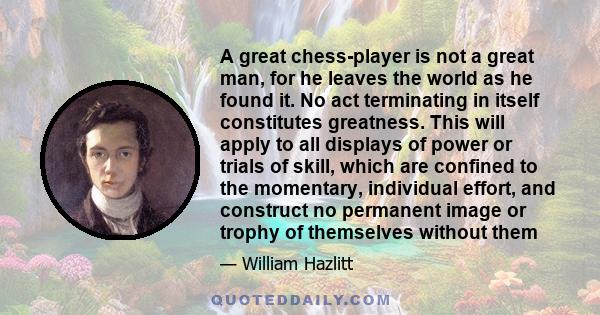 A great chess-player is not a great man, for he leaves the world as he found it. No act terminating in itself constitutes greatness. This will apply to all displays of power or trials of skill, which are confined to the momentary, individual effort, and construct no permanent image or trophy of themselves without them

— William Hazlitt

QUOTEDDAILY.COM